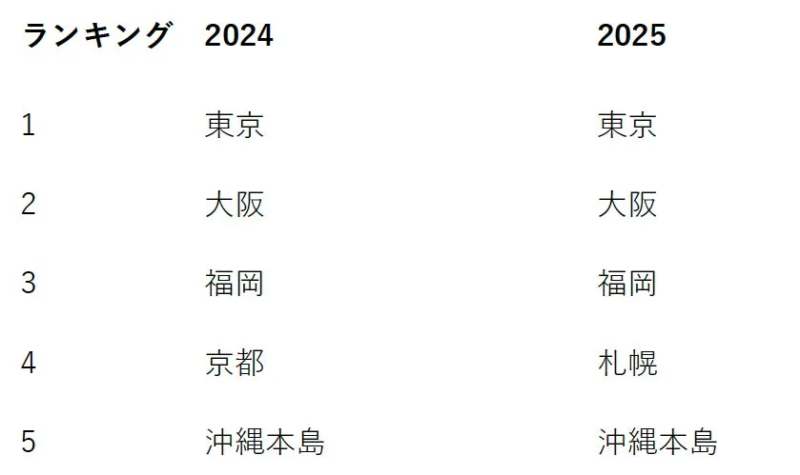 | ランキング | 2024 | 2025 |
|---|---|---|
| 1 | 東京 | 東京 |
| 2 | 大阪 | 大阪 |
| 3 | 福岡 | 福岡 |
| 4 | 京都 | 札幌 |
| 5 | 沖縄本島 | 沖縄本島 |